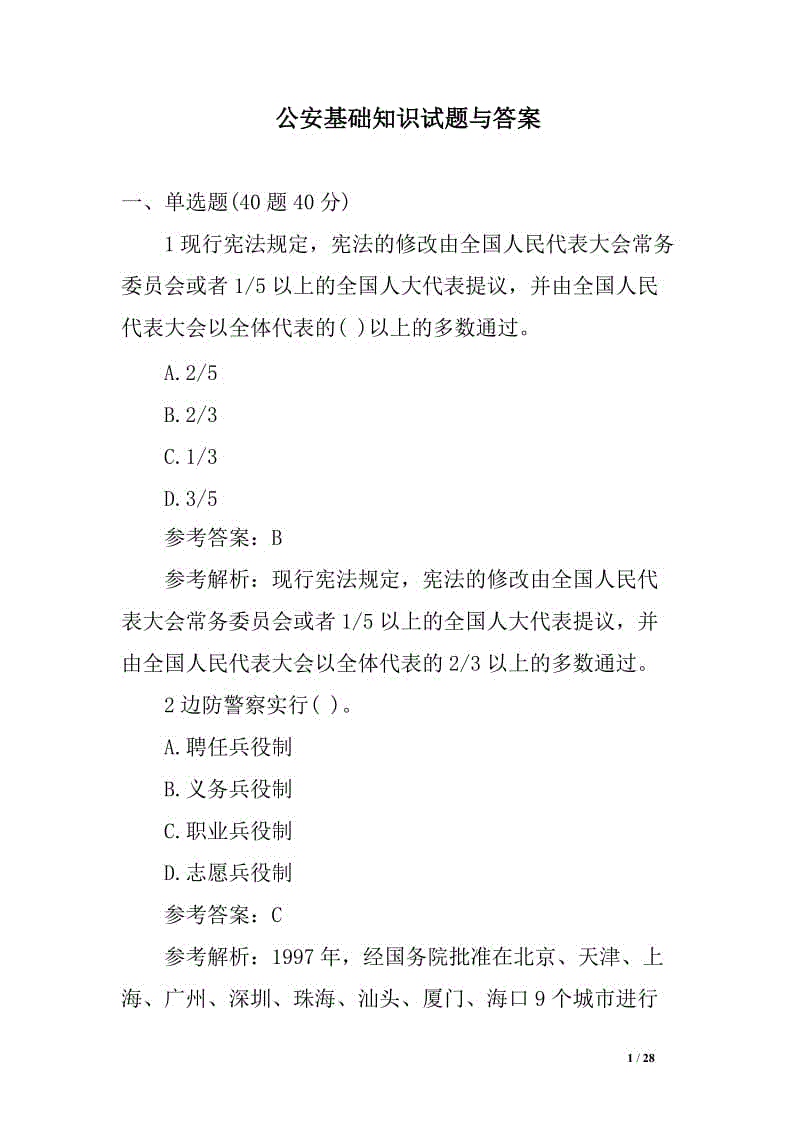 公安基础知识试题与答案

一、单选题(40 题 40 分)

1 现行宪法规定，宪法的修改由全国人民代表大会常务委员会或者 1/5 以上的全国人大代表提议，并由全国人民代表大会以全体代表的( )以上的多数通过。

A.2/5

B.2/3

C.1/3

D.3/5

参考答案：B

参考解析：现行宪法规定，宪法的修改由全国人民代表大会常务委员会或者 1/5 以上的全国人大代表提议，并由全国人民代表大会以全体代表的 2/3 以上的多数通过。

2 边防警察实行( )。

A.聘任兵役制

B.义务兵役制

C.职业兵役制

D.志愿兵役制

参考答案：C

参考解析：1997 年，经国务院批准在北京、天津、上海、广州、深圳、珠海、汕头、厦门、海口 9 个城市进行

1 / 28